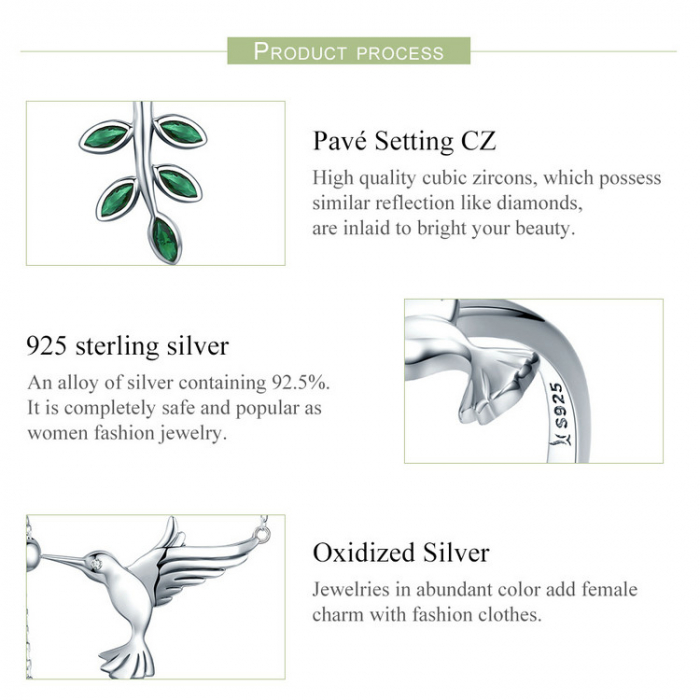 PRODUCT PROCESS

Pavé Setting CZ

High quality cubic zircons, which possess similar reflection like diamonds, are inlaid to bright your beauty.

925 sterling silver

An alloy of silver containing 92.5%. It is completely safe and popular as women fashion jewelry.

S925

Oxidized Silver

Jewelries in abundant color add female charm with fashion clothes.